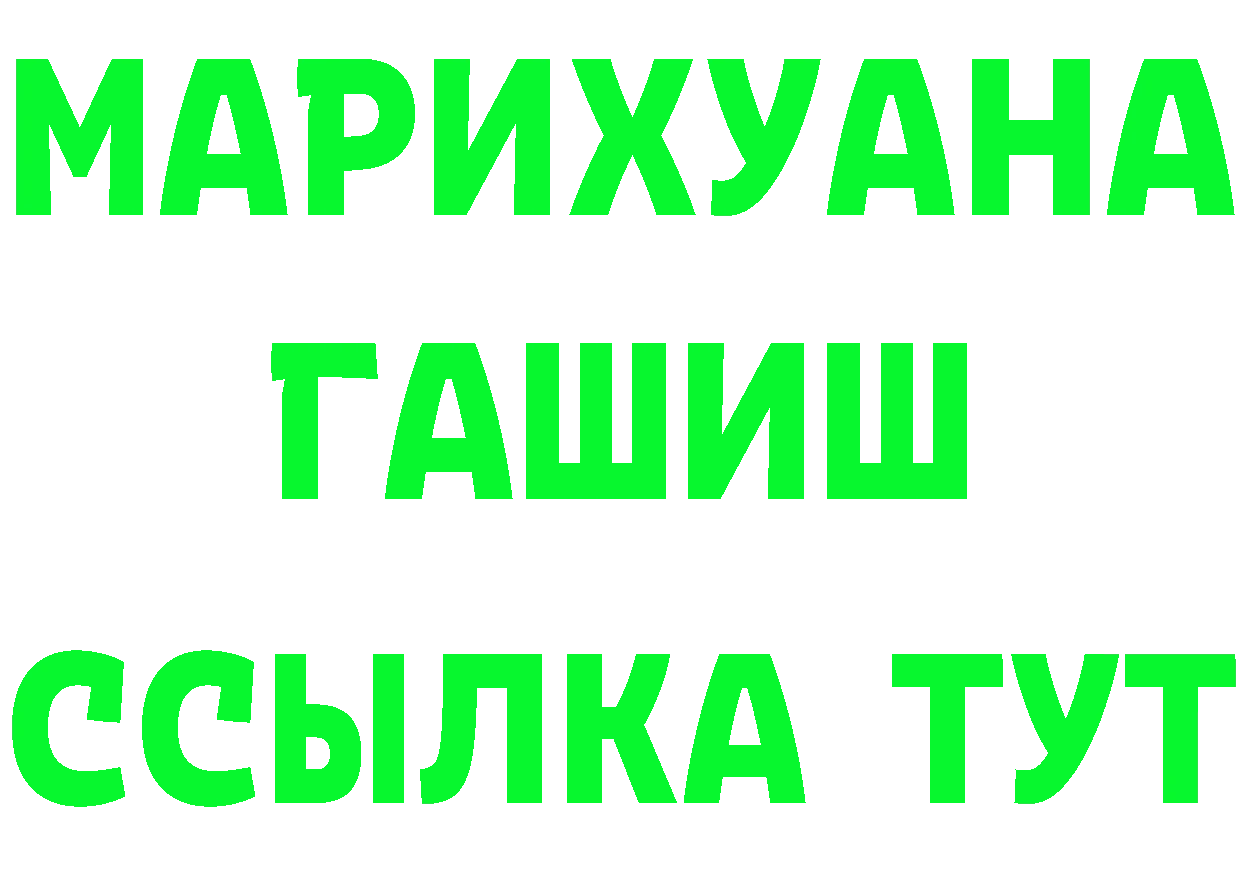 МАРИХУАНА
ГАШИШ
ССЫЛКА ТУТ